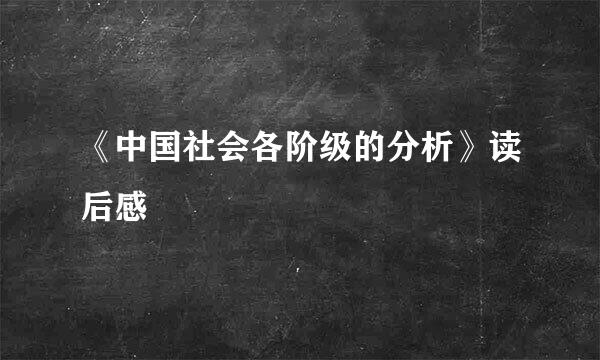 《中国社会各阶级的分析》读后感